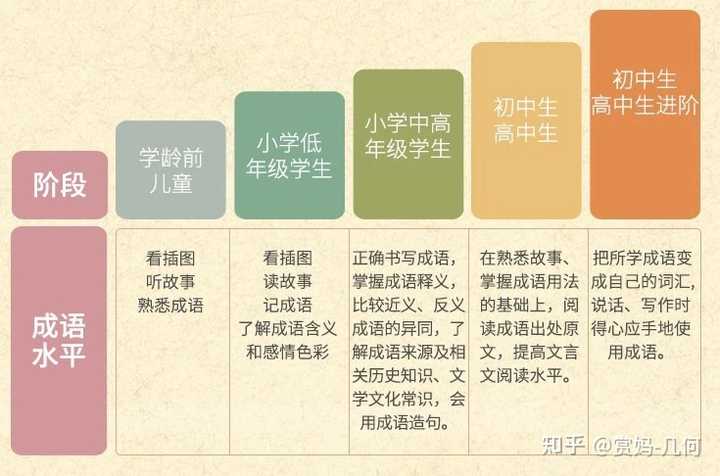 | 阶段 | 学龄前儿童 | 小学低年级学生 | 小学中高年级学生 | 初中生 高中生 | 初中生 高中生进阶 |
|---|---|---|---|---|---|
| 成语水平 | 看插图 听故事 熟悉成语 | 看插图 读故事 记成语 了解成语含义和感情色彩 | 正确书写成语，掌握成语释义，比较近义、反义成语的异同，了解成语来源及相关历史知识、文学文化常识，会用成语造句。 | 在熟悉故事、掌握成语用法的基础上，阅读成语出处原文，提高文言文阅读水平。 | 把所学成语变成自己的词汇，说话、写作时得心应手地使用成语。 |

知乎 @赏妈-几何